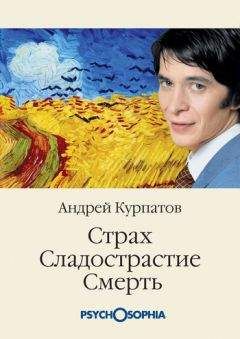 Андрей Курпатов

Страх
Сладострастие
Смерть

PSYCHOSOPHIA